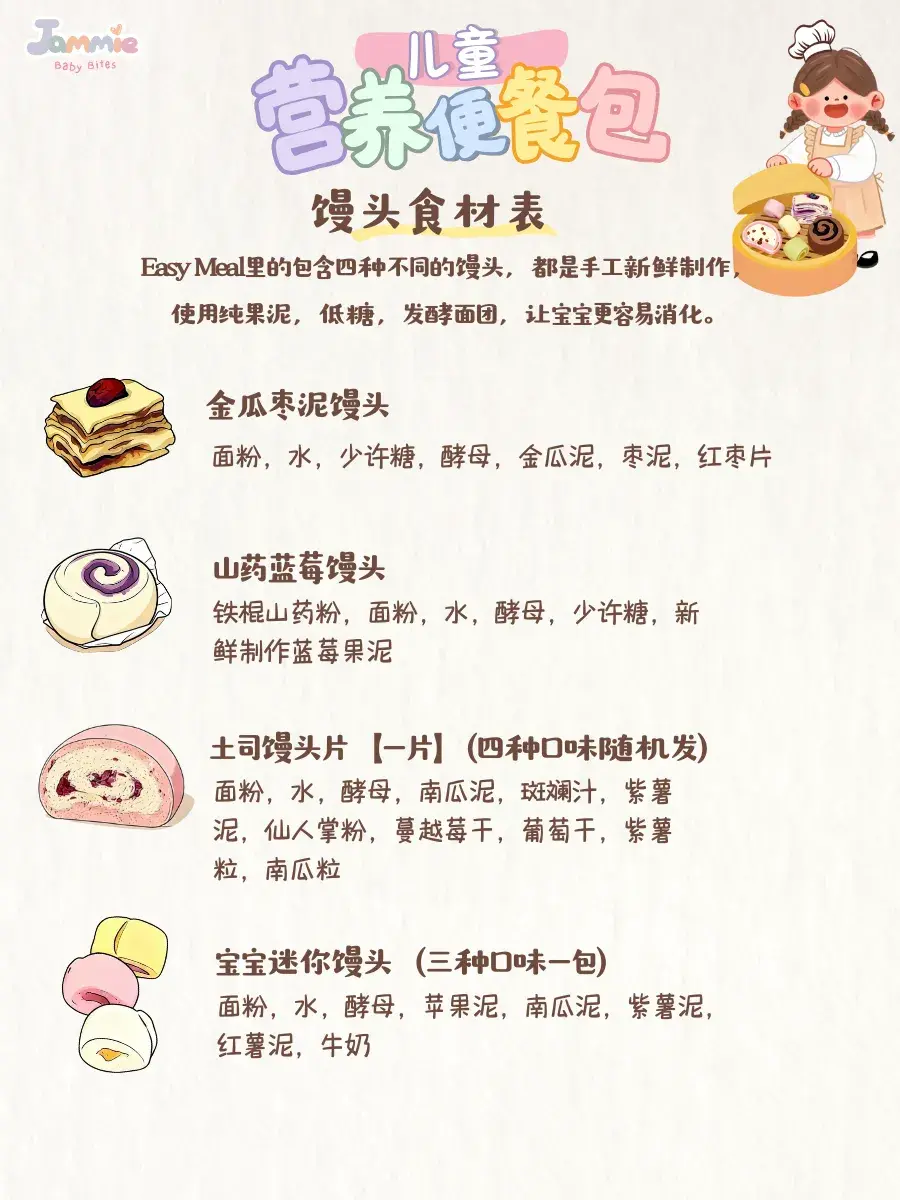 Jammie
Baby Bites

儿童
营养便餐包

馒头食材表

Easy Meal里的包含四种不同的馒头，都是手工新鲜制作，使用纯果泥，低糖，发酵面团，让宝宝更容易消化。

金瓜枣泥馒头
面粉，水，少许糖，酵母，金瓜泥，枣泥，红枣片

山药蓝莓馒头
铁棍山药粉，面粉，水，酵母，少许糖，新鲜制作蓝莓果泥

土司馒头片【一片】(四种口味随机发)
面粉，水，酵母，南瓜泥，斑斓汁，紫薯泥，仙人掌粉，蔓越莓干，葡萄干，紫薯粒，南瓜粒

宝宝迷你馒头（三种口味一包）
面粉，水，酵母，苹果泥，南瓜泥，紫薯泥，红薯泥，牛奶